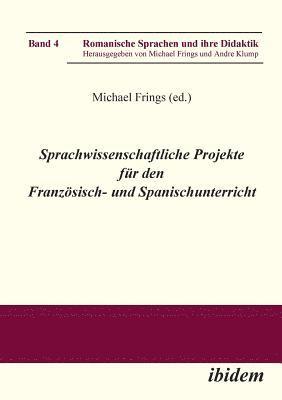 Band 4 Romanische Sprachen und ihre Didaktik
Herausgegeben von Michael Frings und Andre Klump

Michael Frings (ed.)

Sprachwissenschaftliche Projekte für den Französisch- und Spanischunterricht

ibidem